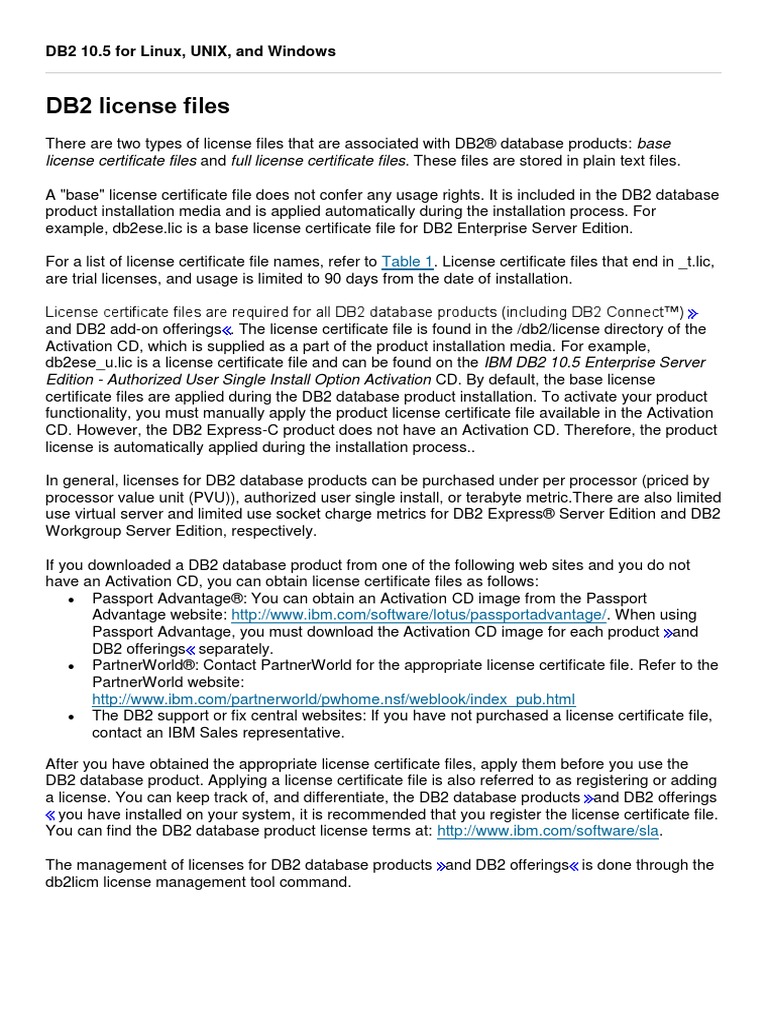 DB2 10.5 for Linux, UNIX, and Windows

DB2 license files

There are two types of license files that are associated with DB2® database products: base license certificate files and full license certificate files. These files are stored in plain text files.

A "base" license certificate file does not confer any usage rights. It is included in the DB2 database product installation media and is applied automatically during the installation process. For example, db2ese.lic is a base license certificate file for DB2 Enterprise Server Edition.

For a list of license certificate file names, refer to Table 1. License certificate files that end in _t.lic, are trial licenses, and usage is limited to 90 days from the date of installation.

License certificate files are required for all DB2 database products (including DB2 Connect™) » and DB2 add-on offerings«. The license certificate file is found in the /db2/license directory of the Activation CD, which is supplied as a part of the product installation media. For example, db2ese_u.lic is a license certificate file and can be found on the IBM DB2 10.5 Enterprise Server Edition - Authorized User Single Install Option Activation CD. By default, the base license certificate files are applied during the DB2 database product installation. To activate your product functionality, you must manually apply the product license certificate file available in the Activation CD. However, the DB2 Express-C product does not have an Activation CD. Therefore, the product license is automatically applied during the installation process..

In general, licenses for DB2 database products can be purchased under per processor (priced by processor value unit (PVU)), authorized user single install, or terabyte metric.There are also limited use virtual server and limited use socket charge metrics for DB2 Express® Server Edition and DB2 Workgroup Server Edition, respectively.

If you downloaded a DB2 database product from one of the following web sites and you do not have an Activation CD, you can obtain license certificate files as follows:
• Passport Advantage®: You can obtain an Activation CD image from the Passport Advantage website: http://www.ibm.com/software/lotus/passportadvantage/. When using Passport Advantage, you must download the Activation CD image for each product »and DB2 offerings« separately.
• PartnerWorld®: Contact PartnerWorld for the appropriate license certificate file. Refer to the PartnerWorld website: http://www.ibm.com/partnerworld/pwhome.nsf/weblook/index_pub.html
• The DB2 support or fix central websites: If you have not purchased a license certificate file, contact an IBM Sales representative.

After you have obtained the appropriate license certificate files, apply them before you use the DB2 database product. Applying a license certificate file is also referred to as registering or adding a license. You can keep track of, and differentiate, the DB2 database products »and DB2 offerings « you have installed on your system, it is recommended that you register the license certificate file. You can find the DB2 database product license terms at: http://www.ibm.com/software/sla.

The management of licenses for DB2 database products »and DB2 offerings« is done through the db2licm license management tool command.